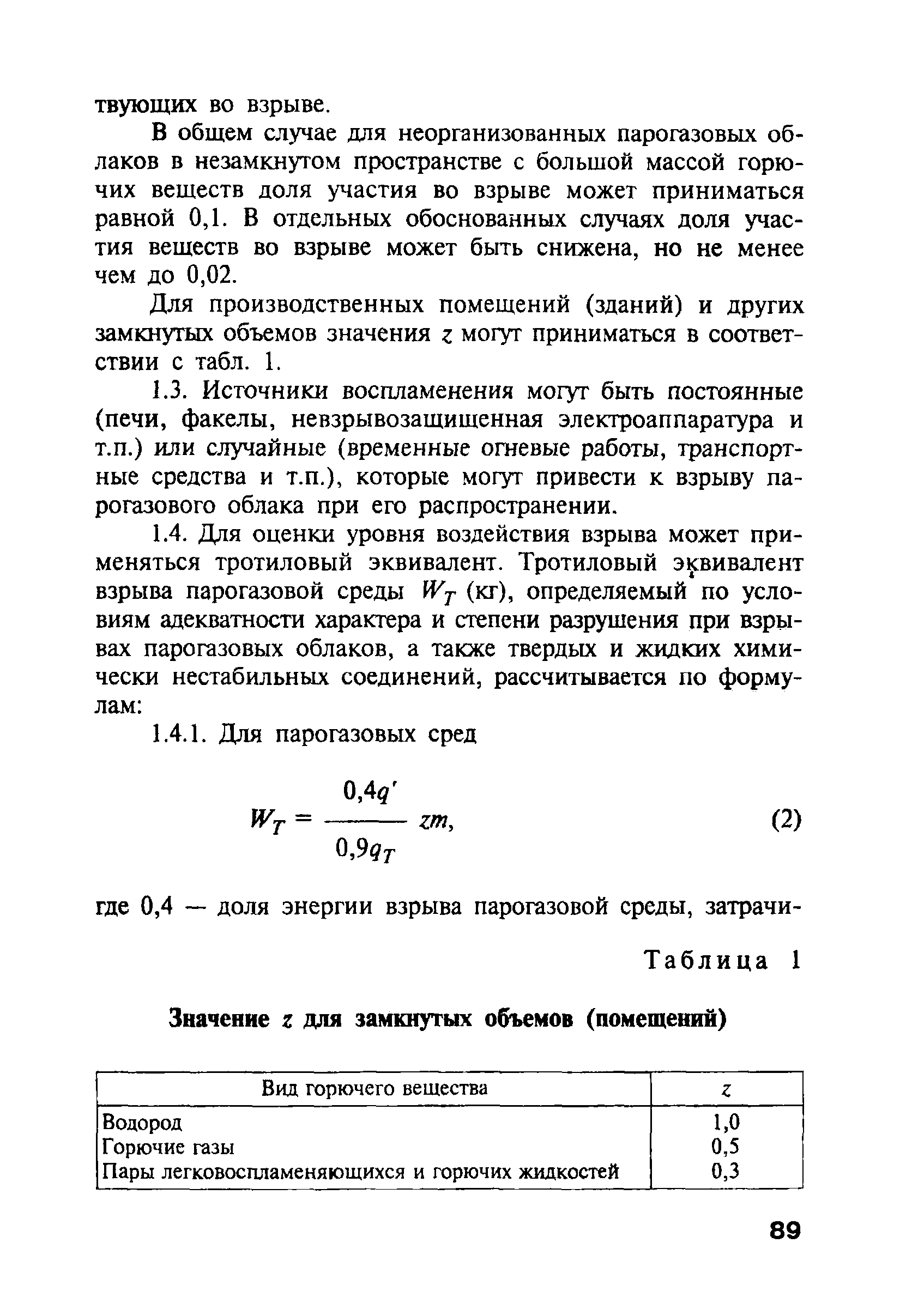 твующих во взрыве.

В общем случае для неорганизованных парогазовых облаков в незамкнутом пространстве с большой массой горючих веществ доля участия во взрыве может приниматься равной 0,1. В отдельных обоснованных случаях доля участия веществ во взрыве может быть снижена, но не менее чем до 0,02.

Для производственных помещений (зданий) и других замкнутых объемов значения $z$ могут приниматься в соответствии с табл. 1.

1.3. Источники воспламенения могут быть постоянные (печи, факелы, невзрывозащищенная электроаппаратура и т.п.) или случайные (временные огневые работы, транспортные средства и т.п.), которые могут привести к взрыву парогазового облака при его распространении.

1.4. Для оценки уровня воздействия взрыва может применяться тротиловый эквивалент. Тротиловый эквивалент взрыва парогазовой среды $W_T$ (кг), определяемый по условиям адекватности характера и степени разрушения при взрывах парогазовых облаков, а также твердых и жидких химически нестабильных соединений, рассчитывается по формулам:

1.4.1. Для парогазовых сред

$W_T = \frac{0,4q'}{0,9q_T} zm,$ (2)

где 0,4 — доля энергии взрыва парогазовой среды, затрачи-

Таблица 1

Значение $z$ для замкнутых объемов (помещений)

| Вид горючего вещества | $z$ |
|---|---|
| Водород | 1,0 |
| Горючие газы | 0,5 |
| Пары легковоспламеняющихся и горючих жидкостей | 0,3 |

89